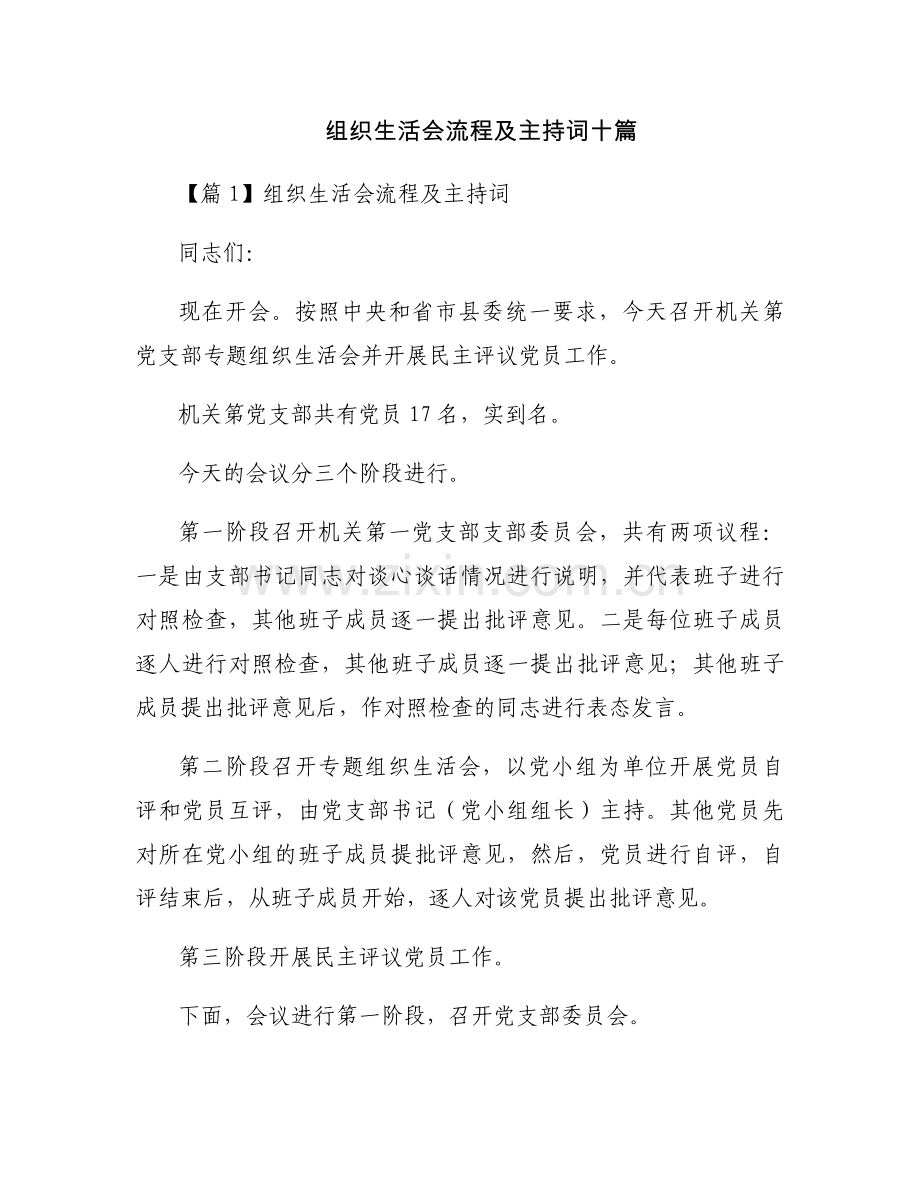 组织生活会流程及主持词十篇

【篇1】组织生活会流程及主持词

同志们:

现在开会。按照中央和省市县委统一要求，今天召开机关第党支部专题组织生活会并开展民主评议党员工作。

机关第党支部共有党员17名，实到名。

今天的会议分三个阶段进行。

第一阶段召开机关第一党支部支部委员会，共有两项议程:一是由支部书记同志对谈心谈话情况进行说明，并代表班子进行对照检查，其他班子成员逐一提出批评意见。二是每位班子成员逐人进行对照检查，其他班子成员逐一提出批评意见;其他班子成员提出批评意见后，作对照检查的同志进行表态发言。

第二阶段召开专题组织生活会，以党小组为单位开展党员自评和党员互评，由党支部书记(党小组组长)主持。其他党员先对所在党小组的班子成员提批评意见，然后，党员进行自评，自评结束后，从班子成员开始，逐人对该党员提出批评意见。

第三阶段开展民主评议党员工作。

下面，会议进行第一阶段，召开党支部委员会。

www.zixin.com.cn